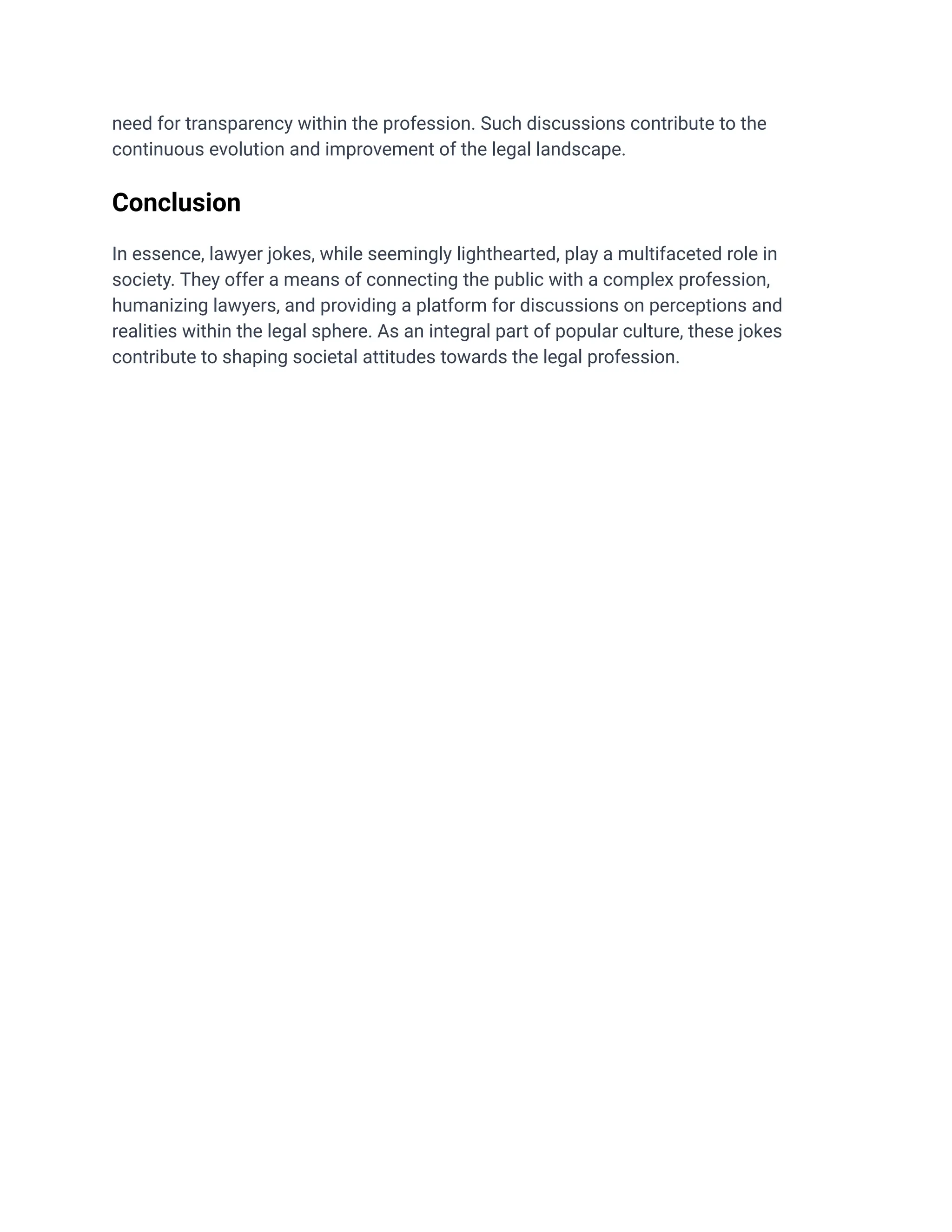 need for transparency within the profession. Such discussions contribute to the continuous evolution and improvement of the legal landscape.

Conclusion

In essence, lawyer jokes, while seemingly lighthearted, play a multifaceted role in society. They offer a means of connecting the public with a complex profession, humanizing lawyers, and providing a platform for discussions on perceptions and realities within the legal sphere. As an integral part of popular culture, these jokes contribute to shaping societal attitudes towards the legal profession.